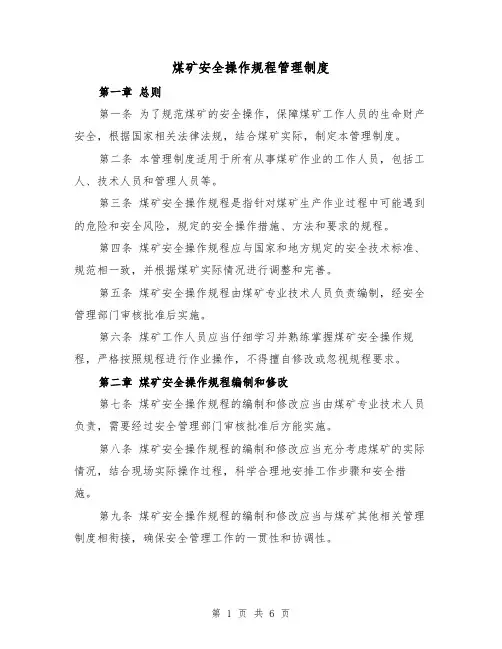 煤矿安全操作规程管理制度

第一章 总则

第一条 为了规范煤矿的安全操作，保障煤矿工作人员的生命财产安全，根据国家相关法律法规，结合煤矿实际，制定本管理制度。

第二条 本管理制度适用于所有从事煤矿作业的工作人员，包括工人、技术人员和管理人员等。

第三条 煤矿安全操作规程是指针对煤矿生产作业过程中可能遇到的危险和安全风险，规定的安全操作措施、方法和要求的规程。

第四条 煤矿安全操作规程应与国家和地方规定的安全技术标准、规范相一致，并根据煤矿实际情况进行调整和完善。

第五条 煤矿安全操作规程由煤矿专业技术人员负责编制，经安全管理部门审核批准后实施。

第六条 煤矿工作人员应当仔细学习并熟练掌握煤矿安全操作规程，严格按照规程进行作业操作，不得擅自修改或忽视规程要求。

第二章 煤矿安全操作规程编制和修改

第七条 煤矿安全操作规程的编制和修改应当由煤矿专业技术人员负责，需要经过安全管理部门审核批准后方能实施。

第八条 煤矿安全操作规程的编制和修改应当充分考虑煤矿的实际情况，结合现场实际操作过程，科学合理地安排工作步骤和安全措施。

第九条 煤矿安全操作规程的编制和修改应当与煤矿其他相关管理制度相衔接，确保安全管理工作的一贯性和协调性。

第 1 页 共 6 页